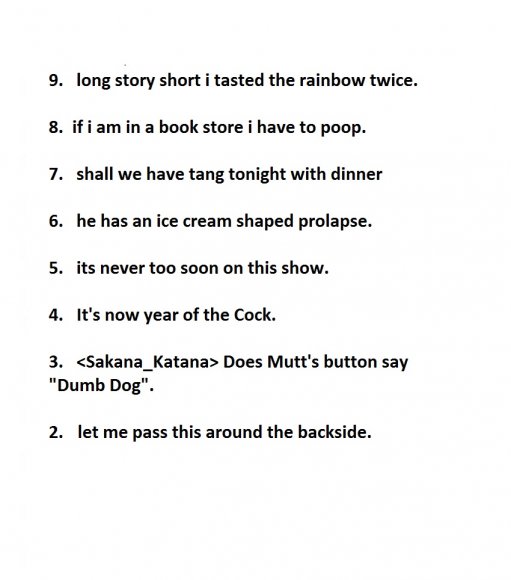 9. long story short i tasted the rainbow twice.

8. if i am in a book store i have to poop.

7. shall we have tang tonight with dinner

6. he has an ice cream shaped prolapse.

5. its never too soon on this show.

4. It's now year of the Cock.

3. <Sakana_Katana> Does Mutt's button say "Dumb Dog".

2. let me pass this around the backside.